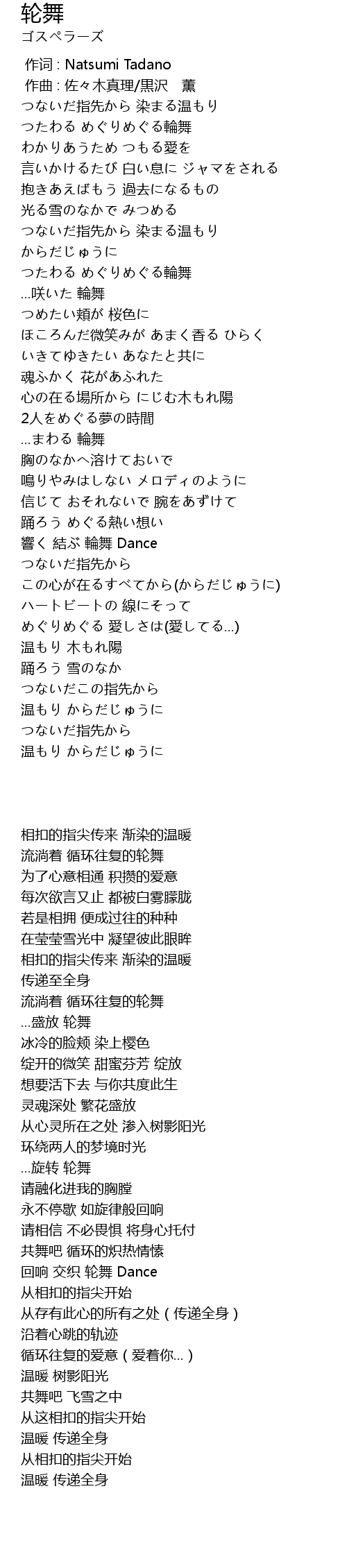 轮舞
ゴスペラーズ

作词 : Natsumi Tadano
作曲 : 佐々木真理/黒沢　薫
つないだ指先から 染まる温もり
つたわる めぐりめぐる輪舞
わかりあうため つもる愛を
言いかけるたび 白い息に ジャマをされる
抱きあえばもう 過去になるもの
光る雪のなかで みつめる
つないだ指先から 染まる温もり
からだじゅうに
つたわる めぐりめぐる輪舞
...咲いた 輪舞
つめたい頬が 桜色に
ほころんだ微笑みが あまく香る ひらく
いきてゆきたい あなたと共に
魂ふかく 花があふれた
心の在る場所から にじむ木もれ陽
2人をめぐる夢の時間
...まわる 輪舞
胸のなかへ溶けておいで
鳴りやみはしない メロディのように
信じて おそれないで 腕をあずけて
踊ろう めぐる熱い想い
響く 結ぶ 輪舞 Dance
つないだ指先から
この心が在るすべてから(からだじゅうに)
ハートビートの 線にそって
めぐりめぐる 愛しさは(愛してる...)
温もり 木もれ陽
踊ろう 雪のなか
つないだこの指先から
温もり からだじゅうに
つないだ指先から
温もり からだじゅうに

相扣的指尖传来 渐染的温暖
流淌着 循环往复的轮舞
为了心意相通 积攒的爱意
每次欲言又止 都被白雾朦胧
若是相拥 便成过往的种种
在莹莹雪光中 凝望彼此眼眸
相扣的指尖传来 渐染的温暖
传递至全身
流淌着 循环往复的轮舞
...盛放 轮舞
冰冷的脸颊 染上樱色
绽开的微笑 甜蜜芬芳 绽放
想要活下去 与你共度此生
灵魂深处 繁花盛放
从心灵所在之处 渗入树影阳光
环绕两人的梦境时光
...旋转 轮舞
请融化进我的胸膛
永不停歇 如旋律般回响
请相信 不必畏惧 将身心托付
共舞吧 循环的炽热情愫
回响 交织 轮舞 Dance
从相扣的指尖开始
从存有此心的所有之处（传递全身）
沿着心跳的轨迹
循环往复的爱意（爱着你...）
温暖 树影阳光
共舞吧 飞雪之中
从这相扣的指尖开始
温暖 传递全身
从相扣的指尖开始
温暖 传递全身